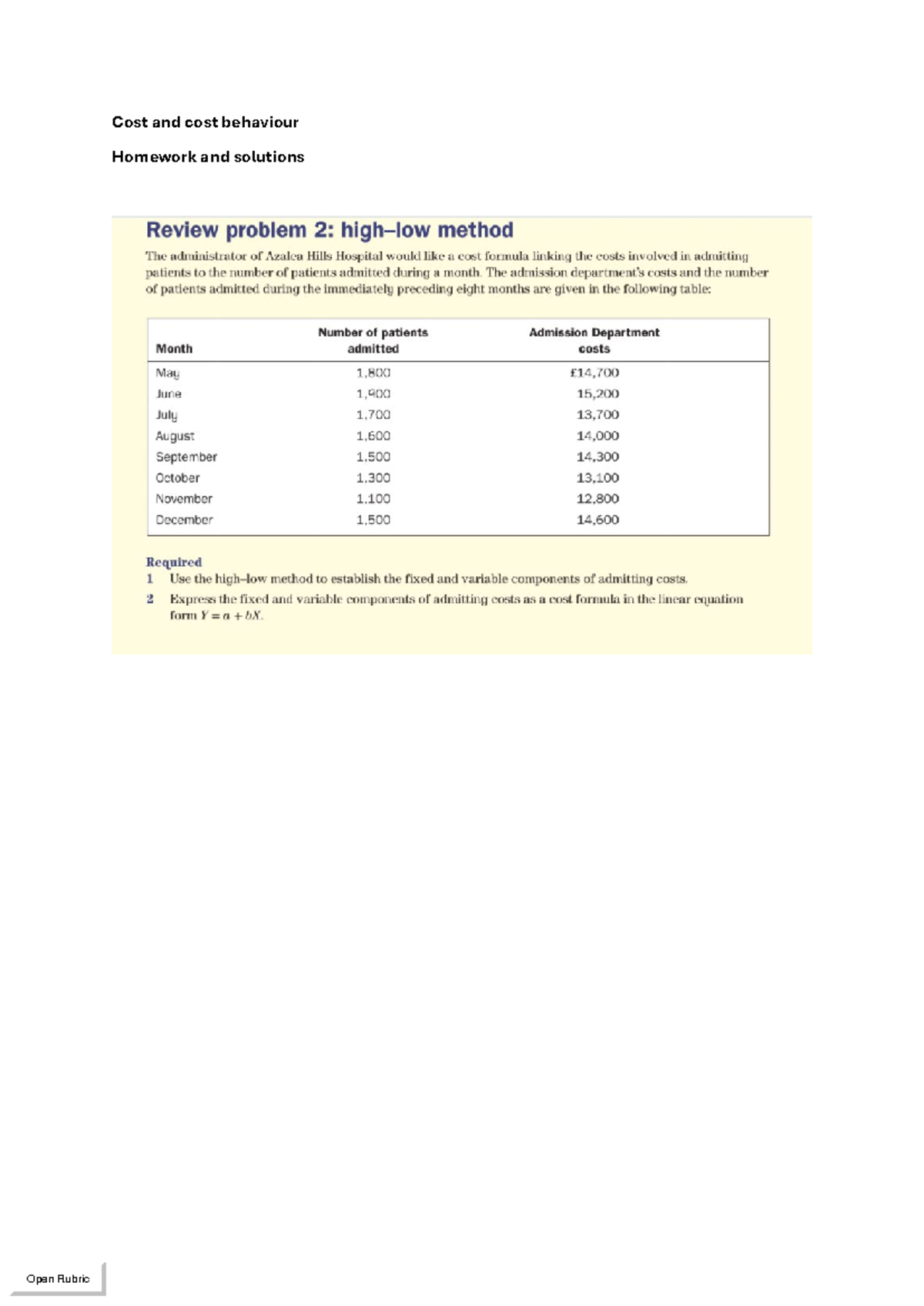 Cost and cost behaviour

Homework and solutions

Review problem 2: high–low method

The administrator of Azalea Hills Hospital would like a cost formula linking the costs involved in admitting patients to the number of patients admitted during a month. The admission department's costs and the number of patients admitted during the immediately preceding eight months are given in the following table:

| Month | Number of patients admitted | Admission Department costs |
|---|---|---|
| May | 1,800 | £14,700 |
| June | 1,900 | 15,200 |
| July | 1,700 | 13,700 |
| August | 1,600 | 14,000 |
| September | 1,500 | 14,300 |
| October | 1,300 | 13,100 |
| November | 1,100 | 12,800 |
| December | 1,500 | 14,600 |

Required
1 Use the high–low method to establish the fixed and variable components of admitting costs.
2 Express the fixed and variable components of admitting costs as a cost formula in the linear equation form $Y = a + bX$.

Open Rubric